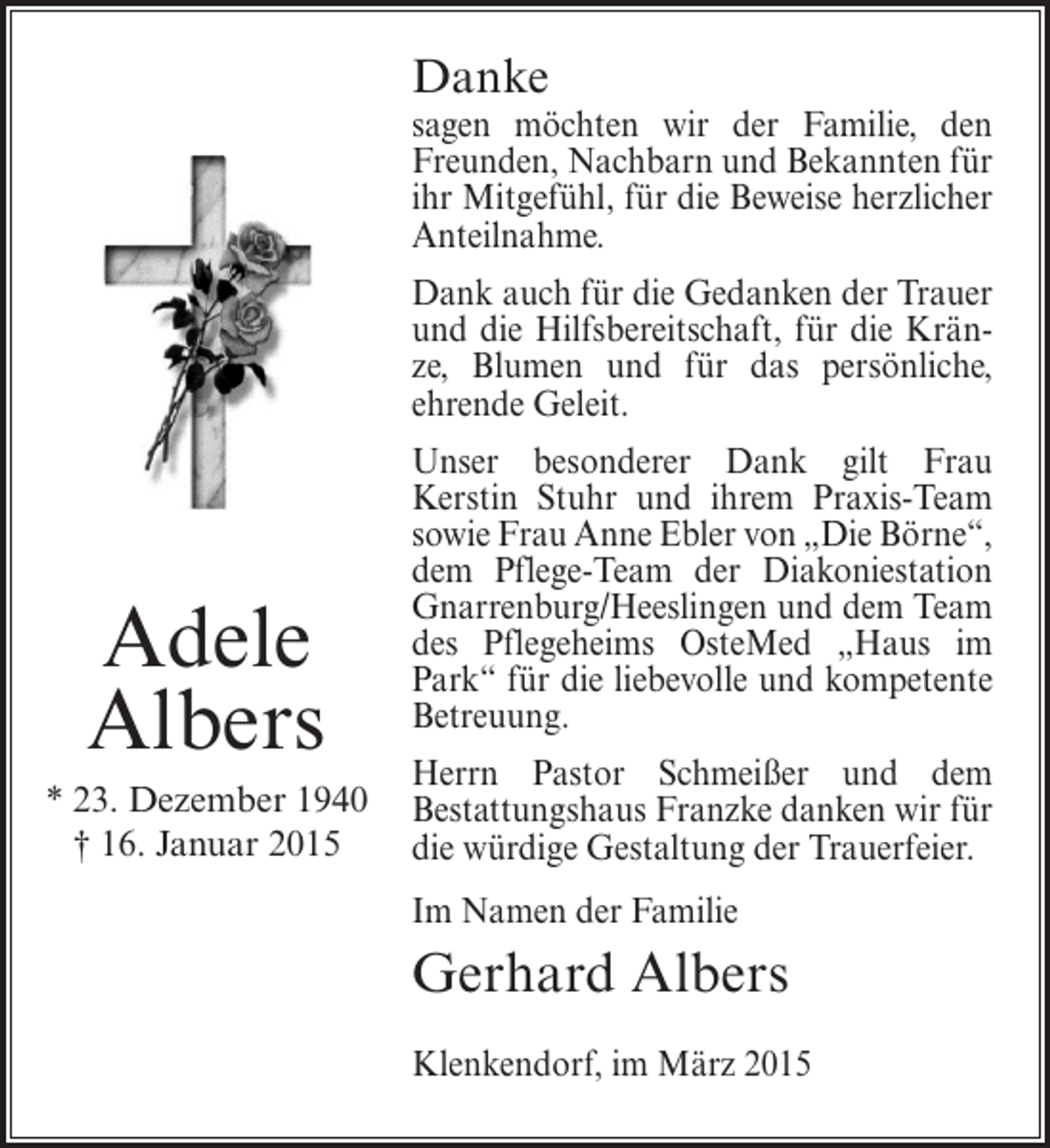 Adele
Albers

* 23. Dezember 1940
† 16. Januar 2015

Danke

sagen möchten wir der Familie, den Freunden, Nachbarn und Bekannten für ihr Mitgefühl, für die Beweise herzlicher Anteilnahme.

Dank auch für die Gedanken der Trauer und die Hilfsbereitschaft, für die Kränze, Blumen und für das persönliche, ehrende Geleit.

Unser besonderer Dank gilt Frau Kerstin Stuhr und ihrem Praxis-Team sowie Frau Anne Ebler von „Die Börne“, dem Pflege-Team der Diakoniestation Gnarrenburg/Heeslingen und dem Team des Pflegeheims OsteMed „Haus im Park“ für die liebevolle und kompetente Betreuung.

Herrn Pastor Schmeißer und dem Bestattungshaus Franzke danken wir für die würdige Gestaltung der Trauerfeier.

Im Namen der Familie

Gerhard Albers

Klenkendorf, im März 2015